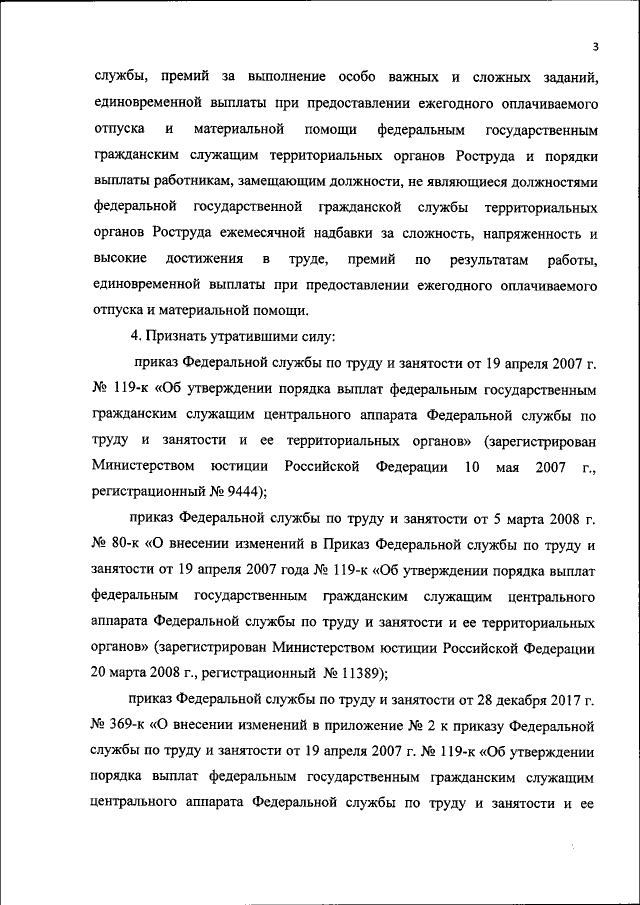 3

службы, премий за выполнение особо важных и сложных заданий, единовременной выплаты при предоставлении ежегодного оплачиваемого отпуска и материальной помощи федеральным государственным гражданским служащим территориальных органов Роструда и порядки выплаты работникам, замещающим должности, не являющиеся должностями федеральной государственной гражданской службы территориальных органов Роструда ежемесячной надбавки за сложность, напряженность и высокие достижения в труде, премий по результатам работы, единовременной выплаты при предоставлении ежегодного оплачиваемого отпуска и материальной помощи.

4. Признать утратившими силу:

приказ Федеральной службы по труду и занятости от 19 апреля 2007 г. № 119-к «Об утверждении порядка выплат федеральным государственным гражданским служащим центрального аппарата Федеральной службы по труду и занятости и ее территориальных органов» (зарегистрирован Министерством юстиции Российской Федерации 10 мая 2007 г., регистрационный № 9444);

приказ Федеральной службы по труду и занятости от 5 марта 2008 г. № 80-к «О внесении изменений в Приказ Федеральной службы по труду и занятости от 19 апреля 2007 года № 119-к «Об утверждении порядка выплат федеральным государственным гражданским служащим центрального аппарата Федеральной службы по труду и занятости и ее территориальных органов» (зарегистрирован Министерством юстиции Российской Федерации 20 марта 2008 г., регистрационный № 11389);

приказ Федеральной службы по труду и занятости от 28 декабря 2017 г. № 369-к «О внесении изменений в приложение № 2 к приказу Федеральной службы по труду и занятости от 19 апреля 2007 г. № 119-к «Об утверждении порядка выплат федеральным государственным гражданским служащим центрального аппарата Федеральной службы по труду и занятости и ее